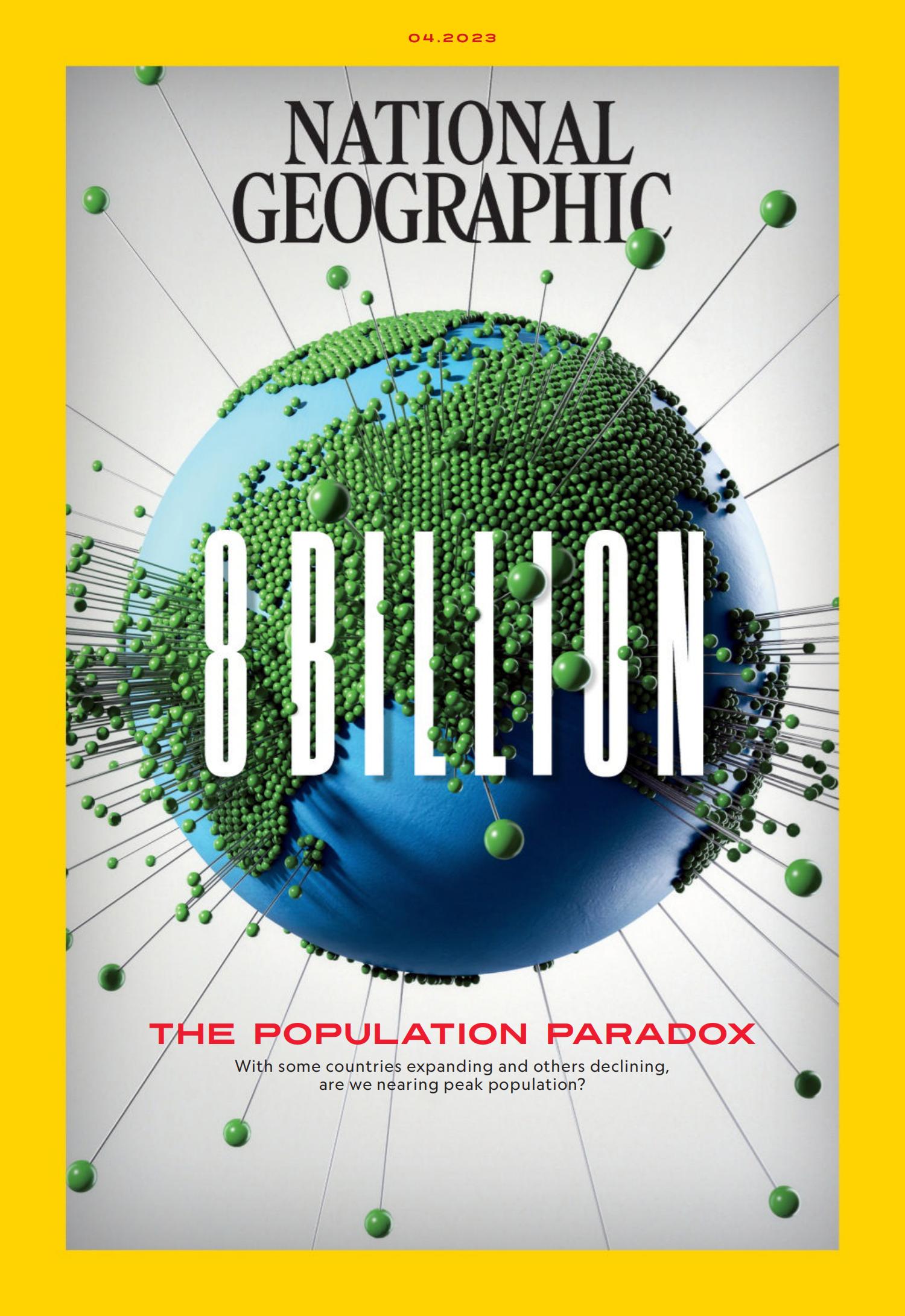 04.2023

NATIONAL GEOGRAPHIC

8 BILLION

THE POPULATION PARADOX

With some countries expanding and others declining, are we nearing peak population?